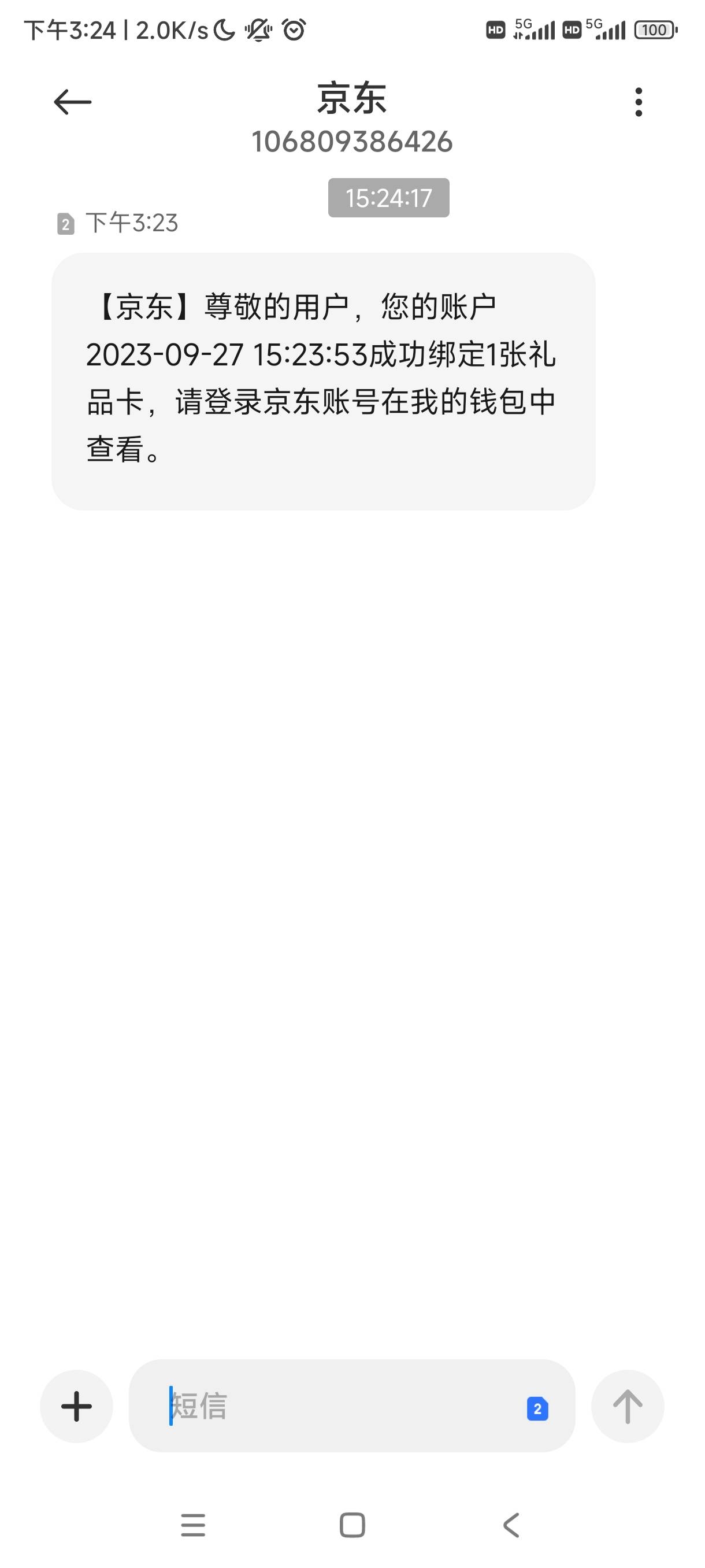 下午3:24 | 2.0K/s

HD 5G HD 5G 100

京东
106809386426

15:24:17

2 下午3:23

【京东】尊敬的用户，您的账户2023-09-27 15:23:53成功绑定1张礼品卡，请登录京东账号在我的钱包中查看。

短信

2